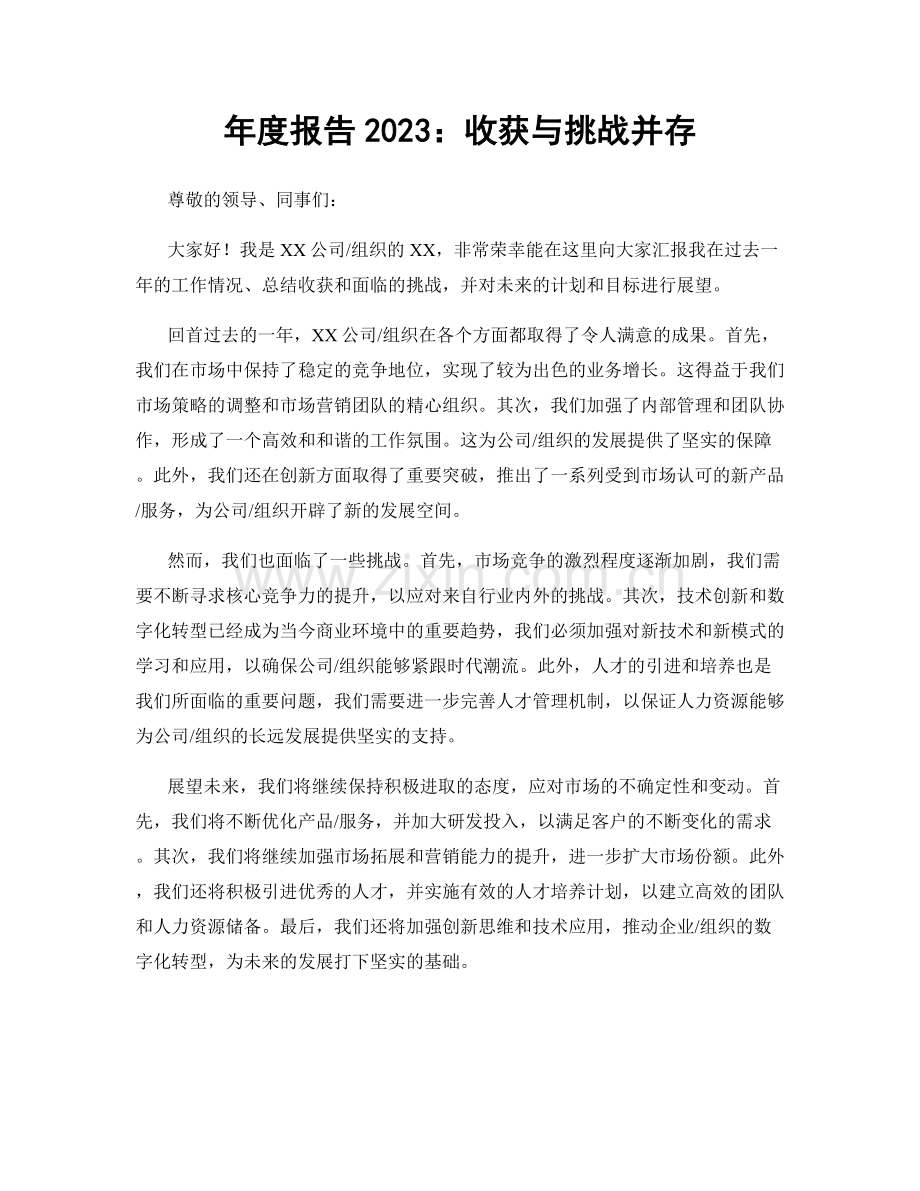 年度报告2023：收获与挑战并存

尊敬的领导、同事们：

大家好！我是XX公司/组织的XX，非常荣幸能在这里向大家汇报我在过去一年的工作情况、总结收获和面临的挑战，并对未来的计划和目标进行展望。

回首过去的一年，XX公司/组织在各个方面都取得了令人满意的成果。首先，我们在市场中保持了稳定的竞争地位，实现了较为出色的业务增长。这得益于我们市场策略的调整和市场营销团队的精心组织。其次，我们加强了内部管理和团队协作，形成了一个高效和和谐的工作氛围。这为公司/组织的发展提供了坚实的保障。此外，我们还在创新方面取得了重要突破，推出了一系列受到市场认可的新产品/服务，为公司/组织开辟了新的发展空间。

然而，我们也面临了一些挑战。首先，市场竞争的激烈程度逐渐加剧，我们需要不断寻求核心竞争力的提升，以应对来自行业内外的挑战。其次，技术创新和数字化转型已经成为当今商业环境中的重要趋势，我们必须加强对新技术和新模式的学习和应用，以确保公司/组织能够紧跟时代潮流。此外，人才的引进和培养也是我们所面临的重要问题，我们需要进一步完善人才管理机制，以保证人力资源能够为公司/组织的长远发展提供坚实的支持。

展望未来，我们将继续保持积极进取的态度，应对市场的不确定性和变动。首先，我们将不断优化产品/服务，并加大研发投入，以满足客户的不断变化的需求。其次，我们将继续加强市场拓展和营销能力的提升，进一步扩大市场份额。此外，我们还将积极引进优秀的人才，并实施有效的人才培养计划，以建立高效的团队和人力资源储备。最后，我们还将加强创新思维和技术应用，推动企业/组织的数字化转型，为未来的发展打下坚实的基础。

www.zixin.com.cn